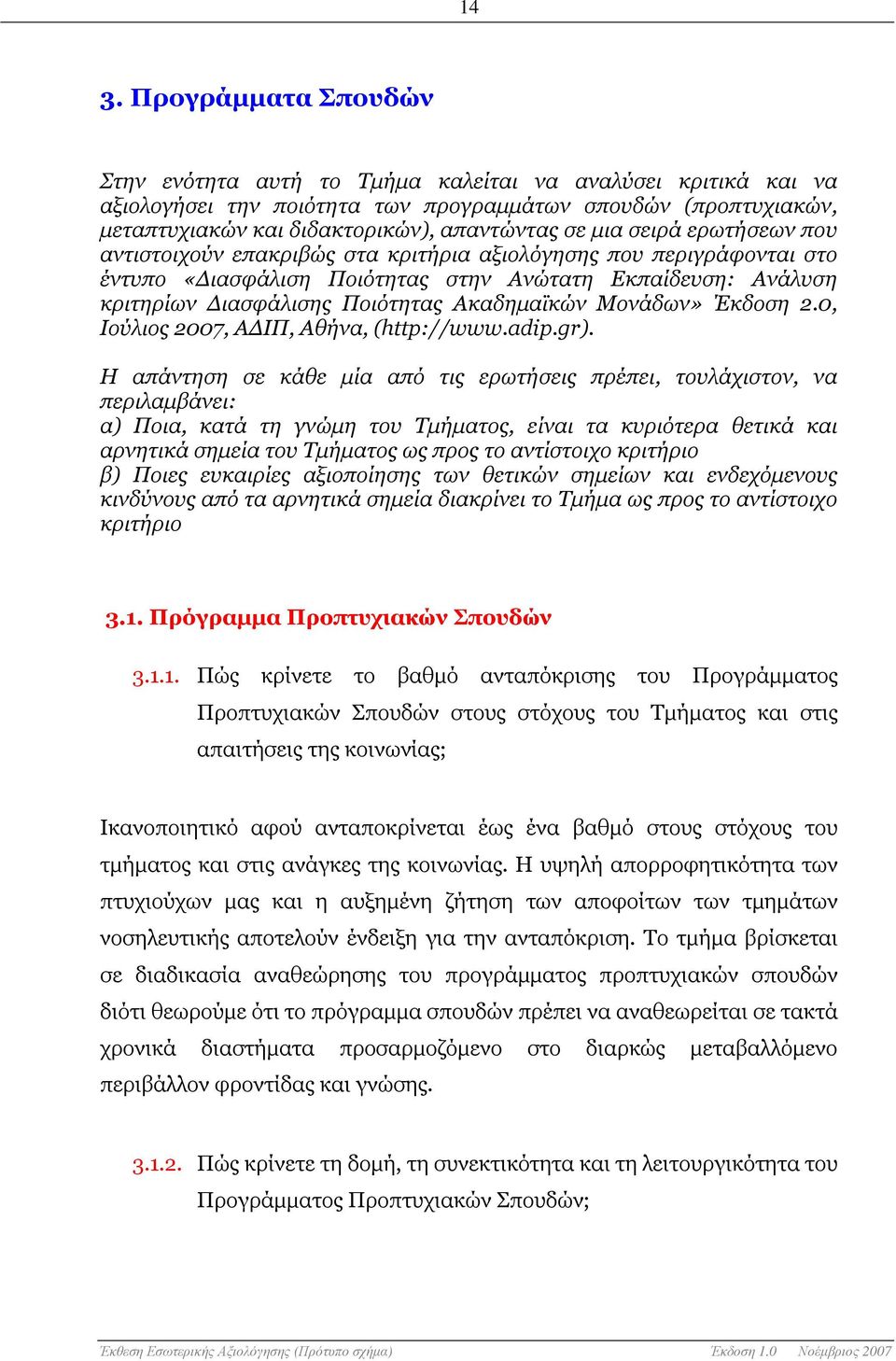 14

3. Προγράμματα Σπουδών

Στην ενότητα αυτή το Τμήμα καλείται να αναλύσει κριτικά και να αξιολογήσει την ποιότητα των προγραμμάτων σπουδών (προπτυχιακών, μεταπτυχιακών και διδακτορικών), απαντώντας σε μια σειρά ερωτήσεων που αντιστοιχούν επακριβώς στα κριτήρια αξιολόγησης που περιγράφονται στο έντυπο «Διασφάλιση Ποιότητας στην Ανώτατη Εκπαίδευση: Ανάλυση κριτηρίων Διασφάλισης Ποιότητας Ακαδημαϊκών Μονάδων» Έκδοση 2.0, Ιούλιος 2007, ΑΔΙΠ, Αθήνα, (http://www.adip.gr).

Η απάντηση σε κάθε μία από τις ερωτήσεις πρέπει, τουλάχιστον, να περιλαμβάνει:
α) Ποια, κατά τη γνώμη του Τμήματος, είναι τα κυριότερα θετικά και αρνητικά σημεία του Τμήματος ως προς το αντίστοιχο κριτήριο
β) Ποιες ευκαιρίες αξιοποίησης των θετικών σημείων και ενδεχόμενους κινδύνους από τα αρνητικά σημεία διακρίνει το Τμήμα ως προς το αντίστοιχο κριτήριο

3.1. Πρόγραμμα Προπτυχιακών Σπουδών

3.1.1. Πώς κρίνετε το βαθμό ανταπόκρισης του Προγράμματος Προπτυχιακών Σπουδών στους στόχους του Τμήματος και στις απαιτήσεις της κοινωνίας;

Ικανοποιητικό αφού ανταποκρίνεται έως ένα βαθμό στους στόχους του τμήματος και στις ανάγκες της κοινωνίας. Η υψηλή απορροφητικότητα των πτυχιούχων μας και η αυξημένη ζήτηση των αποφοίτων των τμημάτων νοσηλευτικής αποτελούν ένδειξη για την ανταπόκριση. Το τμήμα βρίσκεται σε διαδικασία αναθεώρησης του προγράμματος προπτυχιακών σπουδών διότι θεωρούμε ότι το πρόγραμμα σπουδών πρέπει να αναθεωρείται σε τακτά χρονικά διαστήματα προσαρμοζόμενο στο διαρκώς μεταβαλλόμενο περιβάλλον φροντίδας και γνώσης.

3.1.2. Πώς κρίνετε τη δομή, τη συνεκτικότητα και τη λειτουργικότητα του Προγράμματος Προπτυχιακών Σπουδών;

Έκθεση Εσωτερικής Αξιολόγησης (Πρότυπο σχήμα) Έκδοση 1.0 Νοέμβριος 2007